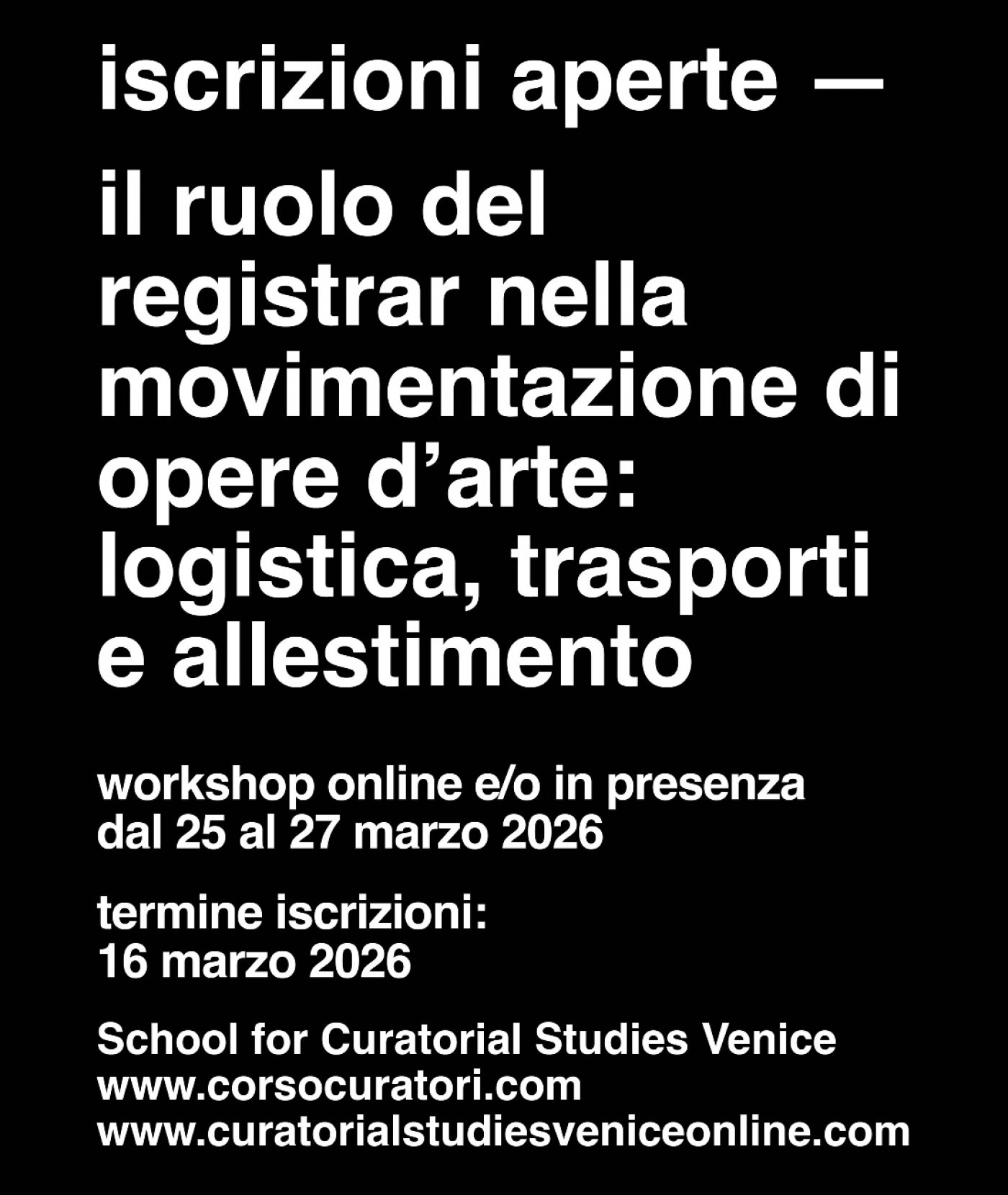 iscrizioni aperte —

il ruolo del registrar nella movimentazione di opere d'arte: logistica, trasporti e allestimento

workshop online e/o in presenza
dal 25 al 27 marzo 2026

termine iscrizioni:
16 marzo 2026

School for Curatorial Studies Venice
www.corsocuratori.com
www.curatorialstudiesveniceonline.com